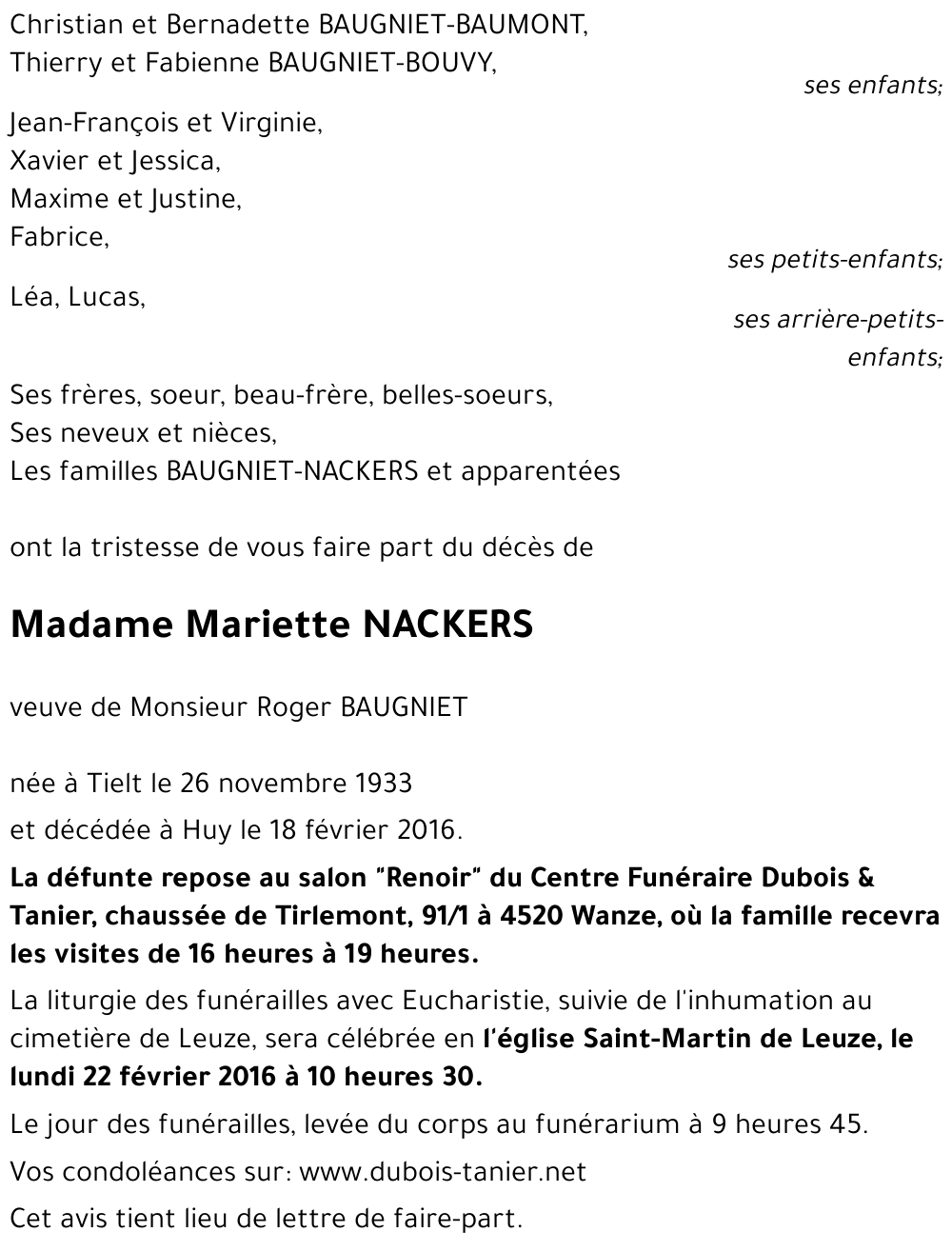 Christian et Bernadette BAUGNIET-BAUMONT,
Thierry et Fabienne BAUGNIET-BOUVY,

ses enfants;

Jean-François et Virginie,
Xavier et Jessica,
Maxime et Justine,
Fabrice,

ses petits-enfants;

Léa, Lucas,

ses arrière-petits-enfants;

Ses frères, soeur, beau-frère, belles-soeurs,
Ses neveux et nièces,
Les familles BAUGNIET-NACKERS et apparentées

ont la tristesse de vous faire part du décès de

Madame Mariette NACKERS

veuve de Monsieur Roger BAUGNIET

née à Tielt le 26 novembre 1933
et décédée à Huy le 18 février 2016.

La défunte repose au salon "Renoir" du Centre Funéraire Dubois & Tanier, chaussée de Tirlemont, 91/1 à 4520 Wanze, où la famille recevra les visites de 16 heures à 19 heures.

La liturgie des funérailles avec Eucharistie, suivie de l'inhumation au cimetière de Leuze, sera célébrée en l'église Saint-Martin de Leuze, le lundi 22 février 2016 à 10 heures 30.

Le jour des funérailles, levée du corps au funérarium à 9 heures 45.

Vos condoléances sur: www.dubois-tanier.net

Cet avis tient lieu de lettre de faire-part.